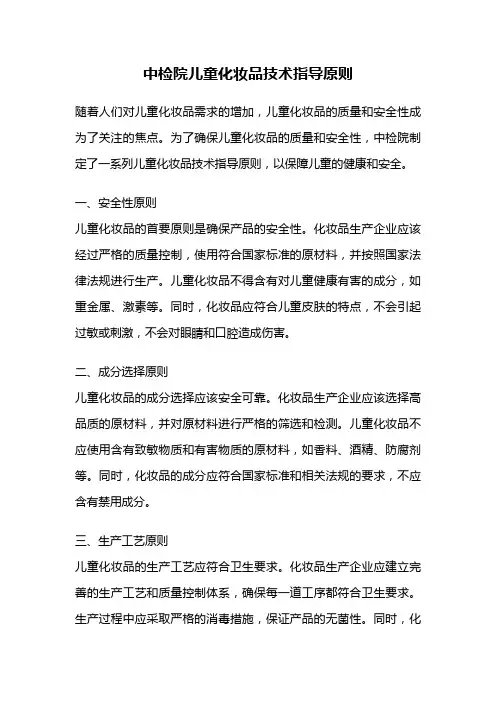 中检院儿童化妆品技术指导原则

随着人们对儿童化妆品需求的增加，儿童化妆品的质量和安全性成为了关注的焦点。为了确保儿童化妆品的质量和安全性，中检院制定了一系列儿童化妆品技术指导原则，以保障儿童的健康和安全。

一、安全性原则
儿童化妆品的首要原则是确保产品的安全性。化妆品生产企业应该经过严格的质量控制，使用符合国家标准的原材料，并按照国家法律法规进行生产。儿童化妆品不得含有对儿童健康有害的成分，如重金属、激素等。同时，化妆品应符合儿童皮肤的特点，不会引起过敏或刺激，不会对眼睛和口腔造成伤害。

二、成分选择原则
儿童化妆品的成分选择应该安全可靠。化妆品生产企业应该选择高品质的原材料，并对原材料进行严格的筛选和检测。儿童化妆品不应使用含有致敏物质和有害物质的原材料，如香料、酒精、防腐剂等。同时，化妆品的成分应符合国家标准和相关法规的要求，不应含有禁用成分。

三、生产工艺原则
儿童化妆品的生产工艺应符合卫生要求。化妆品生产企业应建立完善的生产工艺和质量控制体系，确保每一道工序都符合卫生要求。生产过程中应采取严格的消毒措施，保证产品的无菌性。同时，化